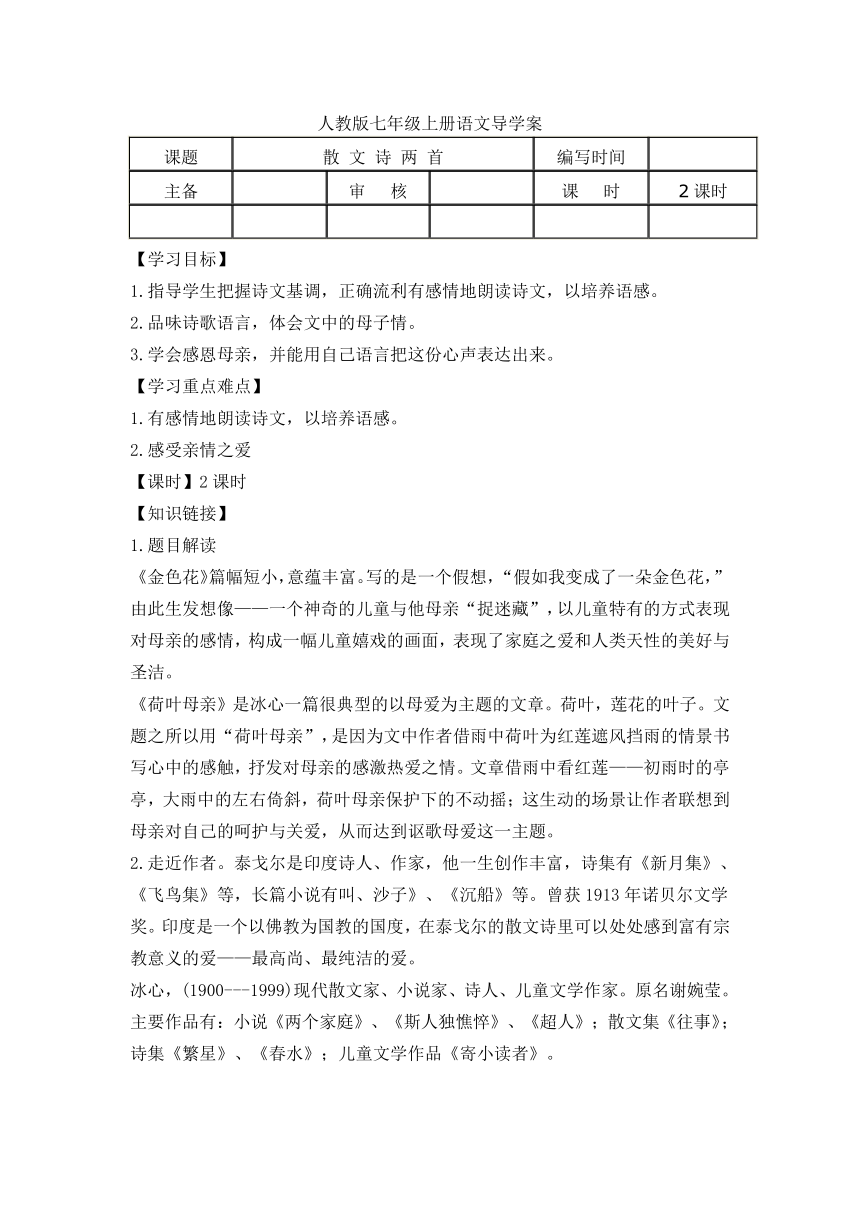 人教版七年级上册语文导学案

| 课题 | 散 文 诗 两 首 | | | 编写时间 | |
|---|---|---|---|---|---|
| 主备 | | 审　核 | | 课　时 | 2 课时 |
| | | | | | |

【学习目标】

1.指导学生把握诗文基调，正确流利有感情地朗读诗文，以培养语感。

2.品味诗歌语言，体会文中的母子情。

3.学会感恩母亲，并能用自己语言把这份心声表达出来。

【学习重点难点】

1.有感情地朗读诗文，以培养语感。

2.感受亲情之爱

【课时】2 课时

【知识链接】

1.题目解读

《金色花》篇幅短小，意蕴丰富。写的是一个假想，“假如我变成了一朵金色花，”由此生发想像——一个神奇的儿童与他母亲“捉迷藏”，以儿童特有的方式表现对母亲的感情，构成一幅儿童嬉戏的画面，表现了家庭之爱和人类天性的美好与圣洁。

《荷叶母亲》是冰心一篇很典型的以母爱为主题的文章。荷叶，莲花的叶子。文题之所以用“荷叶母亲”，是因为文中作者借雨中荷叶为红莲遮风挡雨的情景书写心中的感触，抒发对母亲的感激热爱之情。文章借雨中看红莲——初雨时的亭亭，大雨中的左右倚斜，荷叶母亲保护下的不动摇；这生动的场景让作者联想到母亲对自己的呵护与关爱，从而达到讴歌母爱这一主题。

2.走近作者。泰戈尔是印度诗人、作家，他一生创作丰富，诗集有《新月集》、《飞鸟集》等，长篇小说有叫、沙子》、《沉船》等。曾获 1913 年诺贝尔文学奖。印度是一个以佛教为国教的国度，在泰戈尔的散文诗里可以处处感到富有宗教意义的爱——最高尚、最纯洁的爱。

冰心，(1900---1999)现代散文家、小说家、诗人、儿童文学作家。原名谢婉莹。主要作品有：小说《两个家庭》、《斯人独憔悴》、《超人》；散文集《往事》；诗集《繁星》、《春水》；儿童文学作品《寄小读者》。